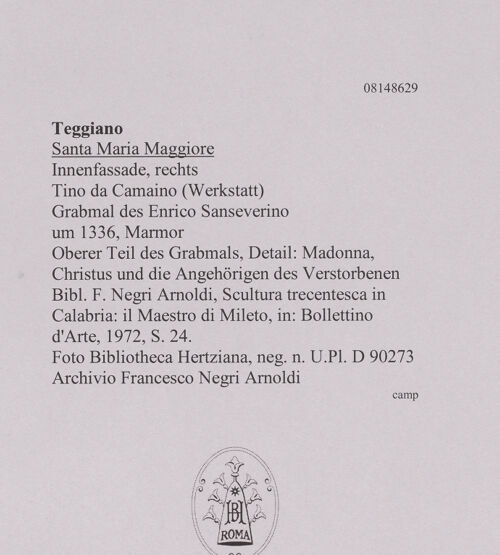 08148629

Teggiano
Santa Maria Maggiore
Innenfassade, rechts
Tino da Camaino (Werkstatt)
Grabmal des Enrico Sanseverino
um 1336, Marmor
Oberer Teil des Grabmals, Detail: Madonna, Christus und die Angehörigen des Verstorbenen
Bibl. F. Negri Arnoldi, Scultura trecentesca in Calabria: il Maestro di Mileto, in: Bollettino d'Arte, 1972, S. 24.
Foto Bibliotheca Hertziana, neg. n. U.Pl. D 90273
Archivio Francesco Negri Arnoldi

camp

BH
ROMA